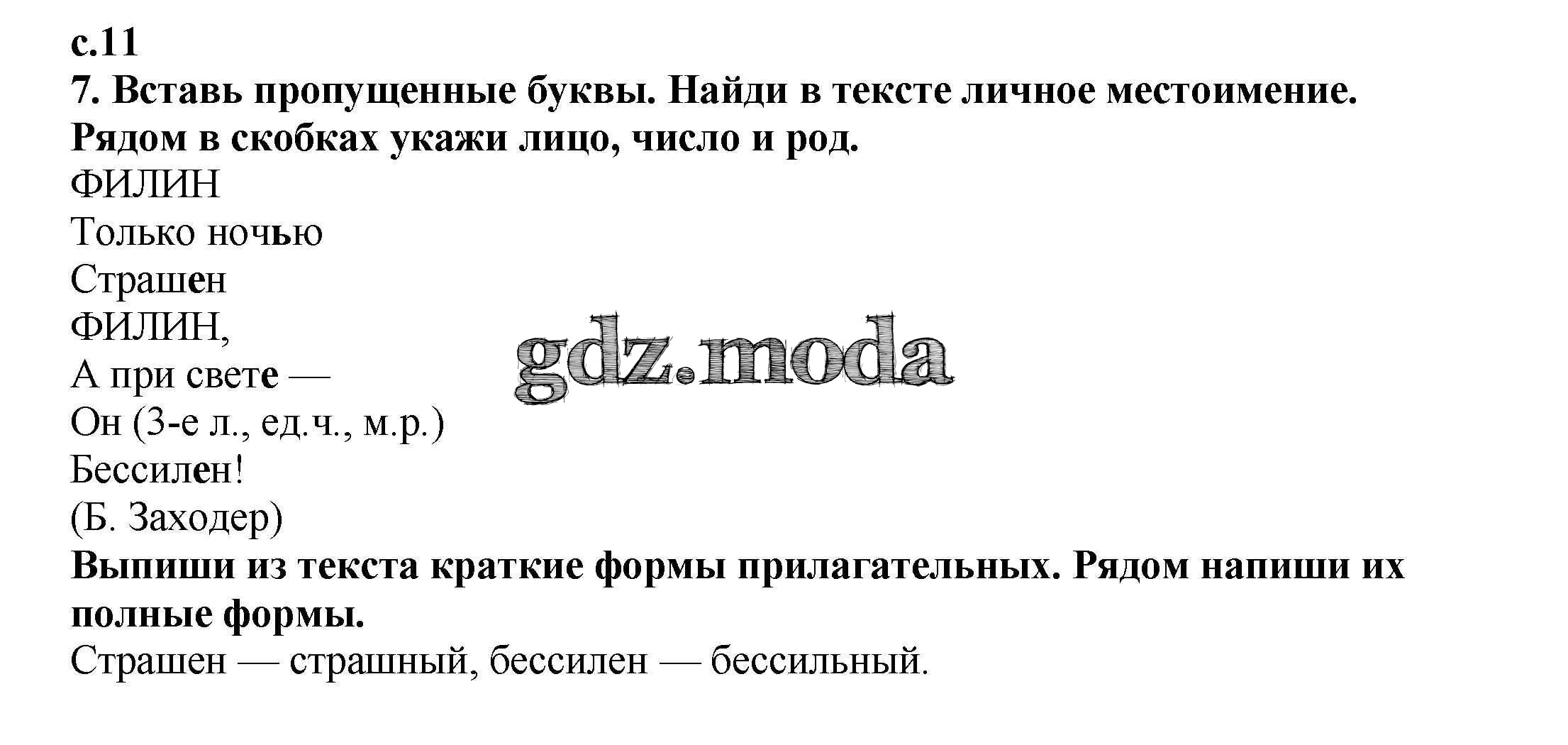 с.11

7. Вставь пропущенные буквы. Найди в тексте личное местоимение. Рядом в скобках укажи лицо, число и род.

ФИЛИН
Только ночью
Страшен
ФИЛИН,
А при свете —
Он (3-е л., ед.ч., м.р.)
Бессилен!
(Б. Заходер)

Выпиши из текста краткие формы прилагательных. Рядом напиши их полные формы.

Страшен — страшный, бессилен — бессильный.

gdz.moda